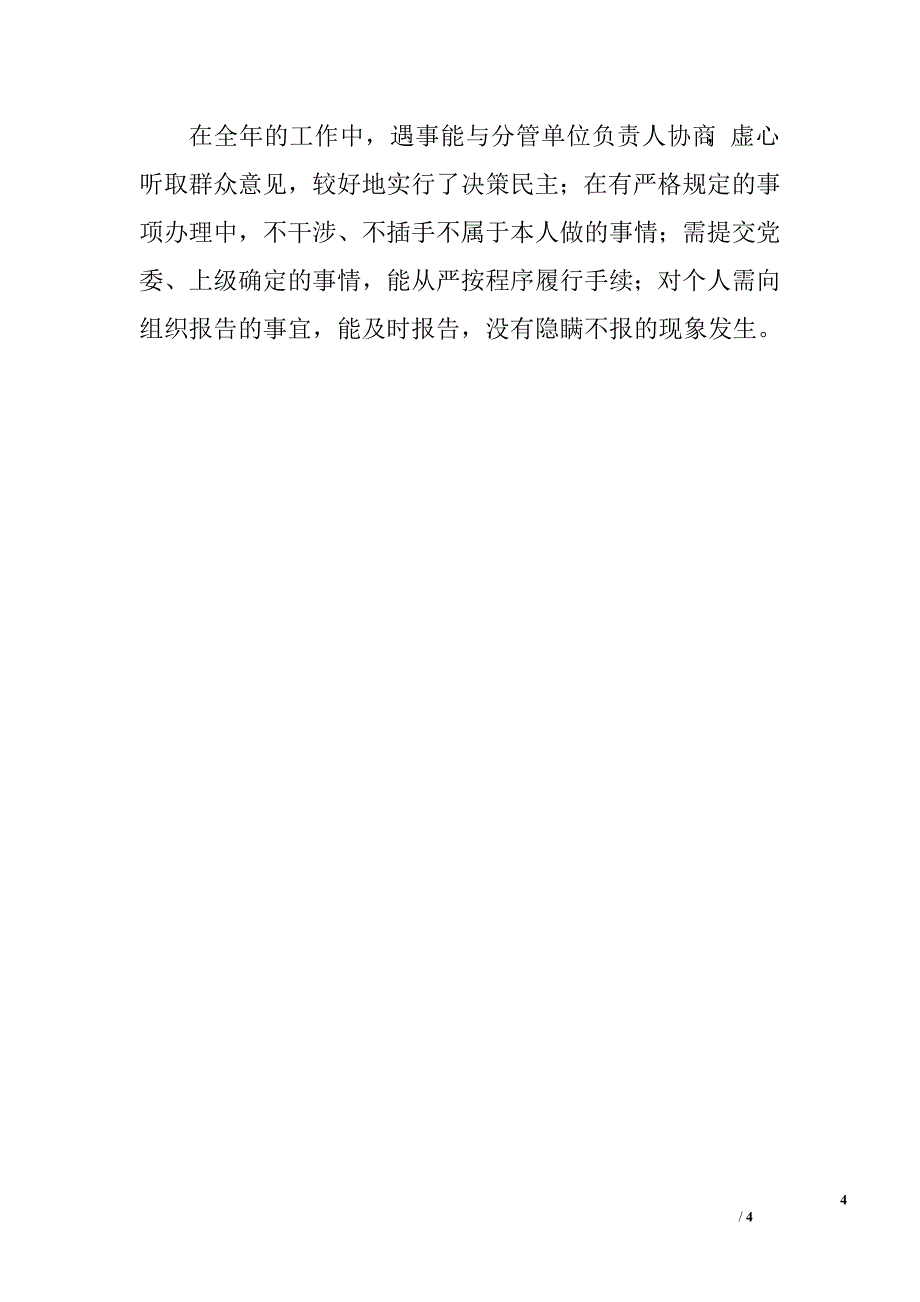 在全年的工作中，遇事能与分管单位负责人协商 虚心听取群众意见，较好地实行了决策民主；在有严格规定的事项办理中，不干涉、不插手不属于本人做的事情；需提交党委、上级确定的事情，能从严按程序履行手续；对个人需向组织报告的事宜，能及时报告，没有隐瞒不报的现象发生。

4

/ 4